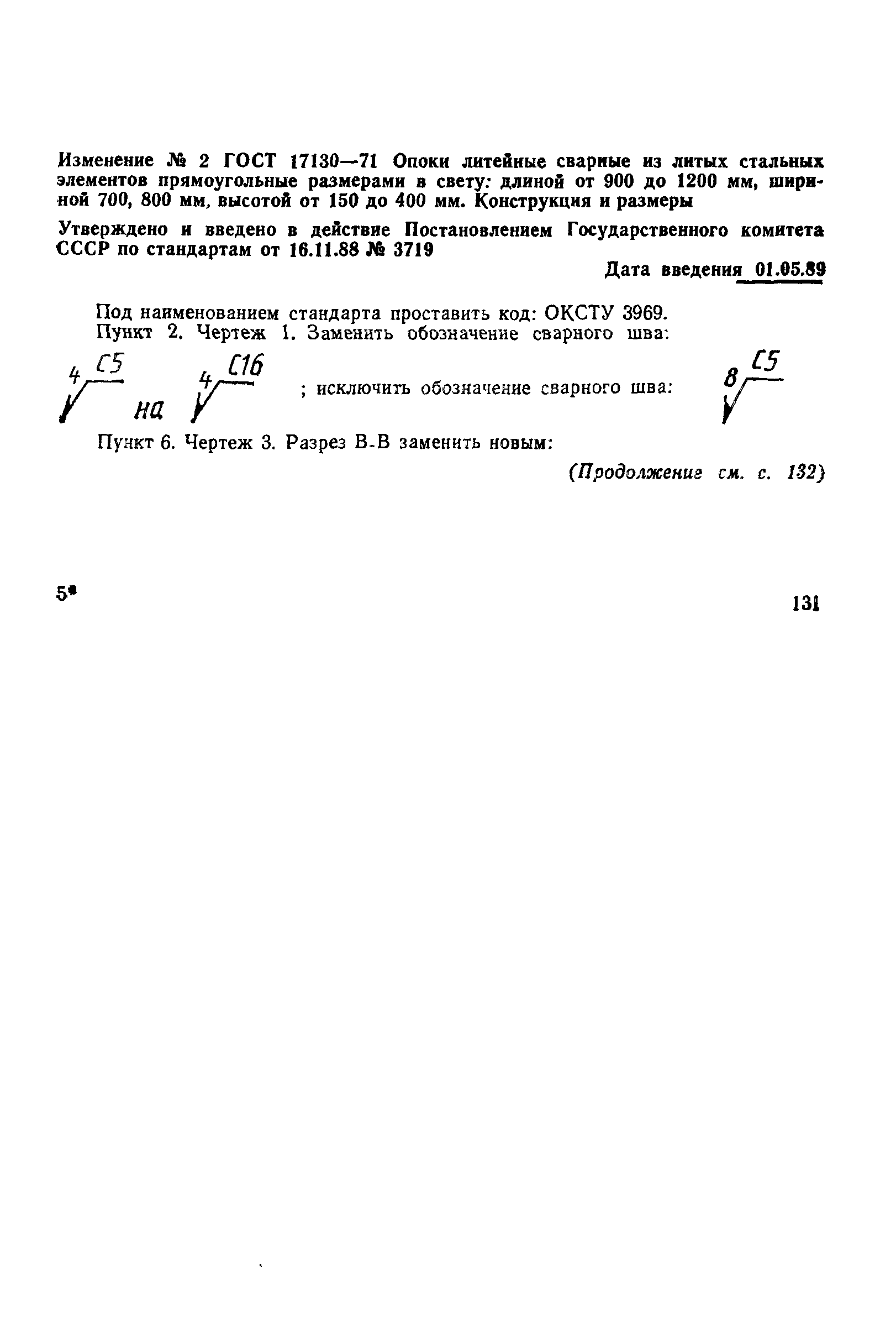 Изменение № 2 ГОСТ 17130—71 Опоки литейные сварные из литых стальных элементов прямоугольные размерами в свету: длиной от 900 до 1200 мм, шириной 700, 800 мм, высотой от 150 до 400 мм. Конструкция и размеры

Утверждено и введено в действие Постановлением Государственного комитета СССР по стандартам от 16.11.88 № 3719

Дата введения 01.05.89

Под наименованием стандарта проставить код: ОКСТУ 3969.

Пункт 2. Чертеж 1. Заменить обозначение сварного шва:

4 С5 на 4 С16 ; исключить обозначение сварного шва: 8 С5

Пункт 6. Чертеж 3. Разрез В-В заменить новым:

(Продолжение см. с. 132)

5*

131